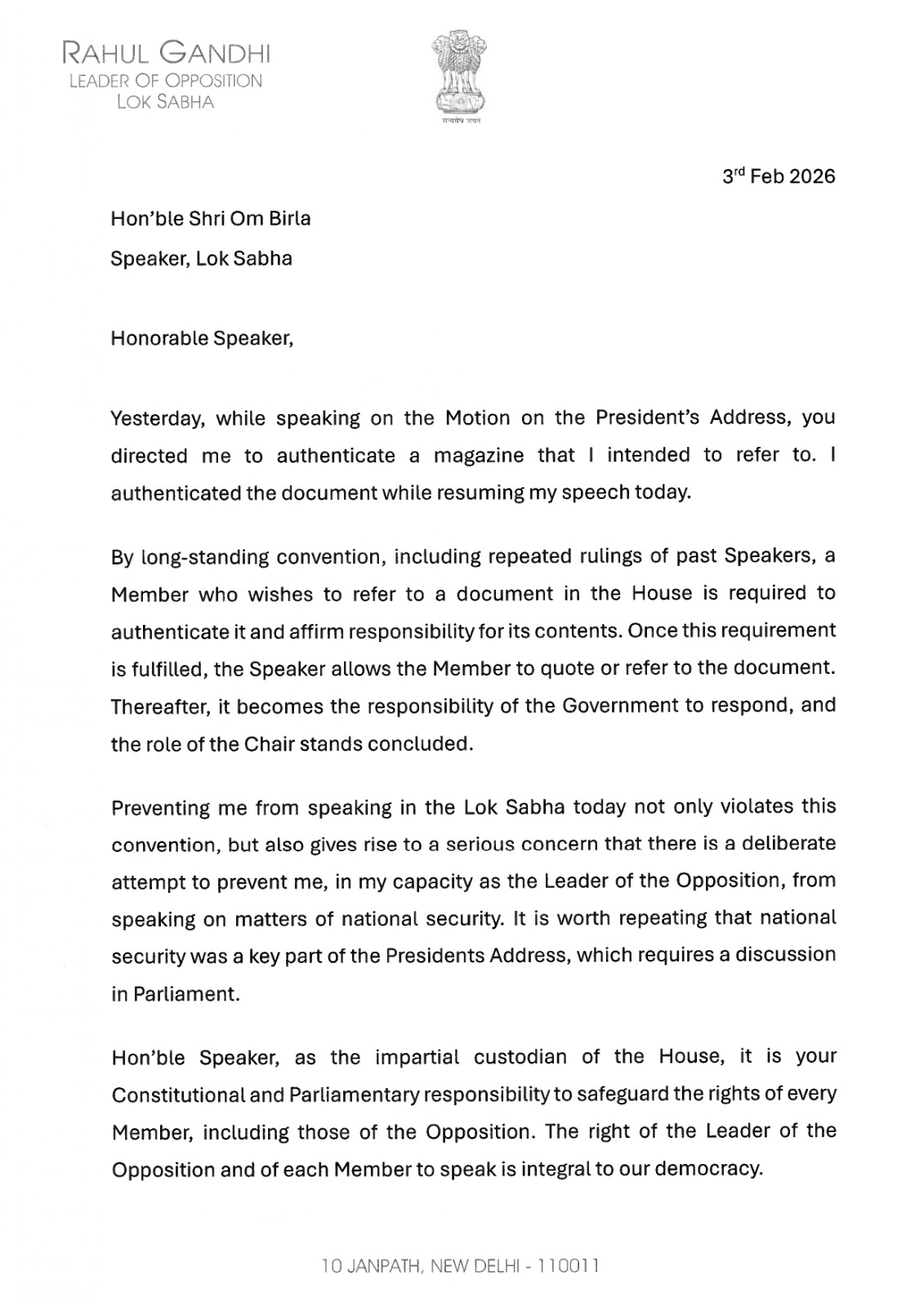 RAHUL GANDHI
LEADER OF OPPOSITION
LOK SABHA

सत्यमेव जयते

3rd Feb 2026

Hon'ble Shri Om Birla
Speaker, Lok Sabha

Honorable Speaker,

Yesterday, while speaking on the Motion on the President's Address, you directed me to authenticate a magazine that I intended to refer to. I authenticated the document while resuming my speech today.

By long-standing convention, including repeated rulings of past Speakers, a Member who wishes to refer to a document in the House is required to authenticate it and affirm responsibility for its contents. Once this requirement is fulfilled, the Speaker allows the Member to quote or refer to the document. Thereafter, it becomes the responsibility of the Government to respond, and the role of the Chair stands concluded.

Preventing me from speaking in the Lok Sabha today not only violates this convention, but also gives rise to a serious concern that there is a deliberate attempt to prevent me, in my capacity as the Leader of the Opposition, from speaking on matters of national security. It is worth repeating that national security was a key part of the Presidents Address, which requires a discussion in Parliament.

Hon'ble Speaker, as the impartial custodian of the House, it is your Constitutional and Parliamentary responsibility to safeguard the rights of every Member, including those of the Opposition. The right of the Leader of the Opposition and of each Member to speak is integral to our democracy.

10 JANPATH, NEW DELHI - 110011